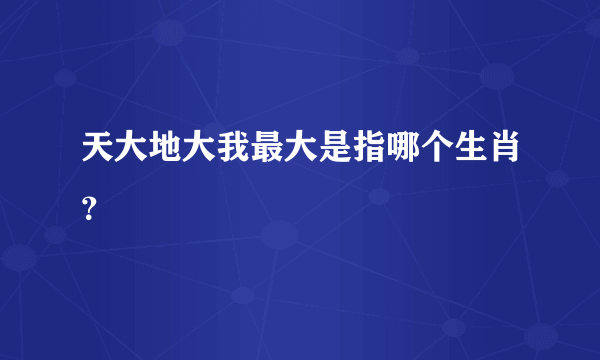 天大地大我最大是指哪个生肖？